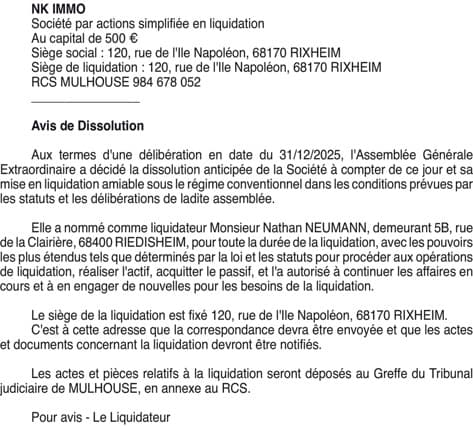 NK IMMO
Société par actions simplifiée en liquidation
Au capital de 500 €
Siège social : 120, rue de l'Ile Napoléon, 68170 RIXHEIM
Siège de liquidation : 120, rue de l'Ile Napoléon, 68170 RIXHEIM
RCS MULHOUSE 984 678 052

Avis de Dissolution

Aux termes d'une délibération en date du 31/12/2025, l'Assemblée Générale Extraordinaire a décidé la dissolution anticipée de la Société à compter de ce jour et sa mise en liquidation amiable sous le régime conventionnel dans les conditions prévues par les statuts et les délibérations de ladite assemblée.

Elle a nommé comme liquidateur Monsieur Nathan NEUMANN, demeurant 5B, rue de la Clairière, 68400 RIEDISHEIM, pour toute la durée de la liquidation, avec les pouvoirs les plus étendus tels que déterminés par la loi et les statuts pour procéder aux opérations de liquidation, réaliser l'actif, acquitter le passif, et l'a autorisé à continuer les affaires en cours et à en engager de nouvelles pour les besoins de la liquidation.

Le siège de la liquidation est fixé 120, rue de l'Ile Napoléon, 68170 RIXHEIM.
C'est à cette adresse que la correspondance devra être envoyée et que les actes et documents concernant la liquidation devront être notifiés.

Les actes et pièces relatifs à la liquidation seront déposés au Greffe du Tribunal judiciaire de MULHOUSE, en annexe au RCS.

Pour avis - Le Liquidateur